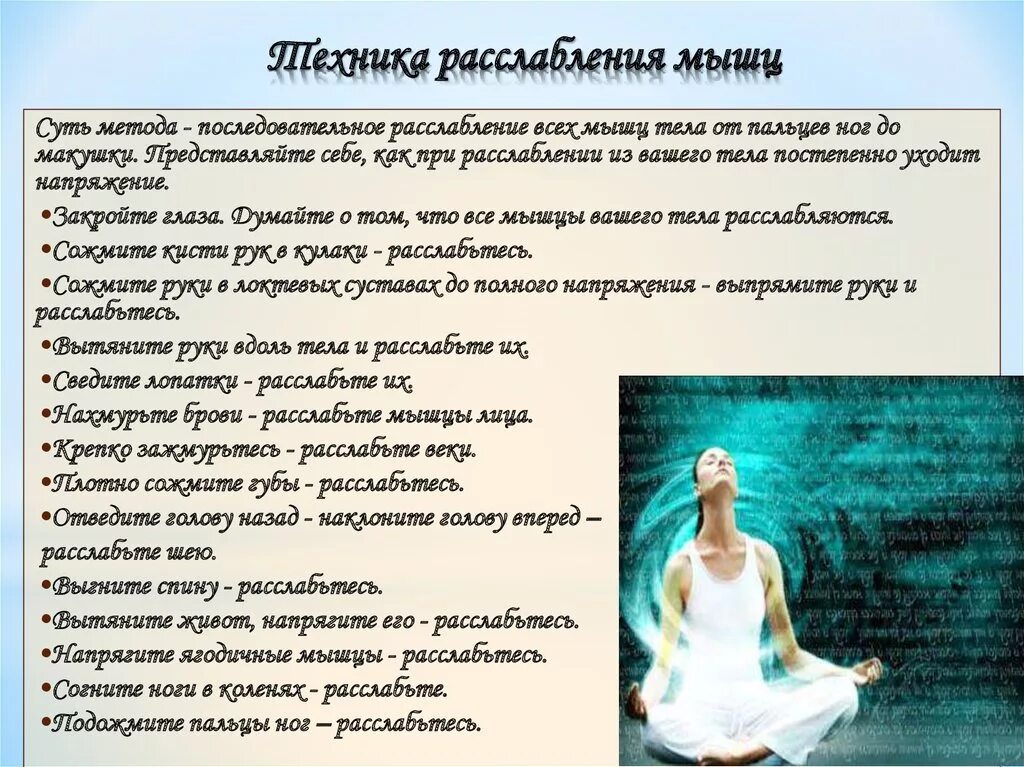 Техника расслабления мышц

Суть метода - последовательное расслабление всех мышц тела от пальцев ног до макушки. Представляйте себе, как при расслаблении из вашего тела постепенно уходит напряжение.

•Закройте глаза. Думайте о том, что все мышцы вашего тела расслабляются.
•Сожмите кисти рук в кулаки - расслабьтесь.
•Сожмите руки в локтевых суставах до полного напряжения - выпрямите руки и расслабьтесь.
•Вытяните руки вдоль тела и расслабьте их.
•Сведите лопатки - расслабьте их.
•Нахмурьте брови - расслабьте мышцы лица.
•Крепко зажмурьтесь - расслабьте веки.
•Плотно сожмите губы - расслабьтесь.
•Отведите голову назад - наклоните голову вперед – расслабьте шею.
•Выгните спину - расслабьтесь.
•Вытяните живот, напрягите его - расслабьтесь.
•Напрягите ягодичные мышцы - расслабьтесь.
•Согните ноги в коленях - расслабьте.
•Подожмите пальцы ног – расслабьтесь.